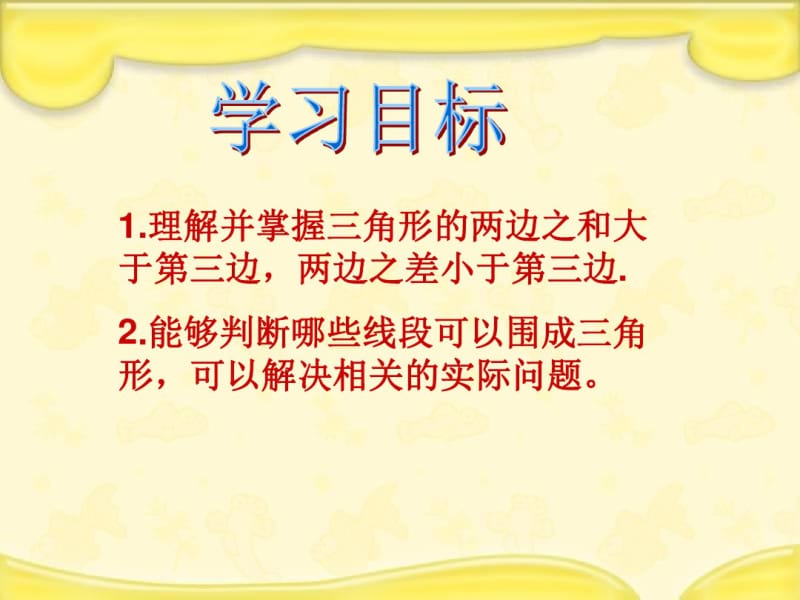 学习目标

1.理解并掌握三角形的两边之和大于第三边，两边之差小于第三边.

2.能够判断哪些线段可以围成三角形，可以解决相关的实际问题。